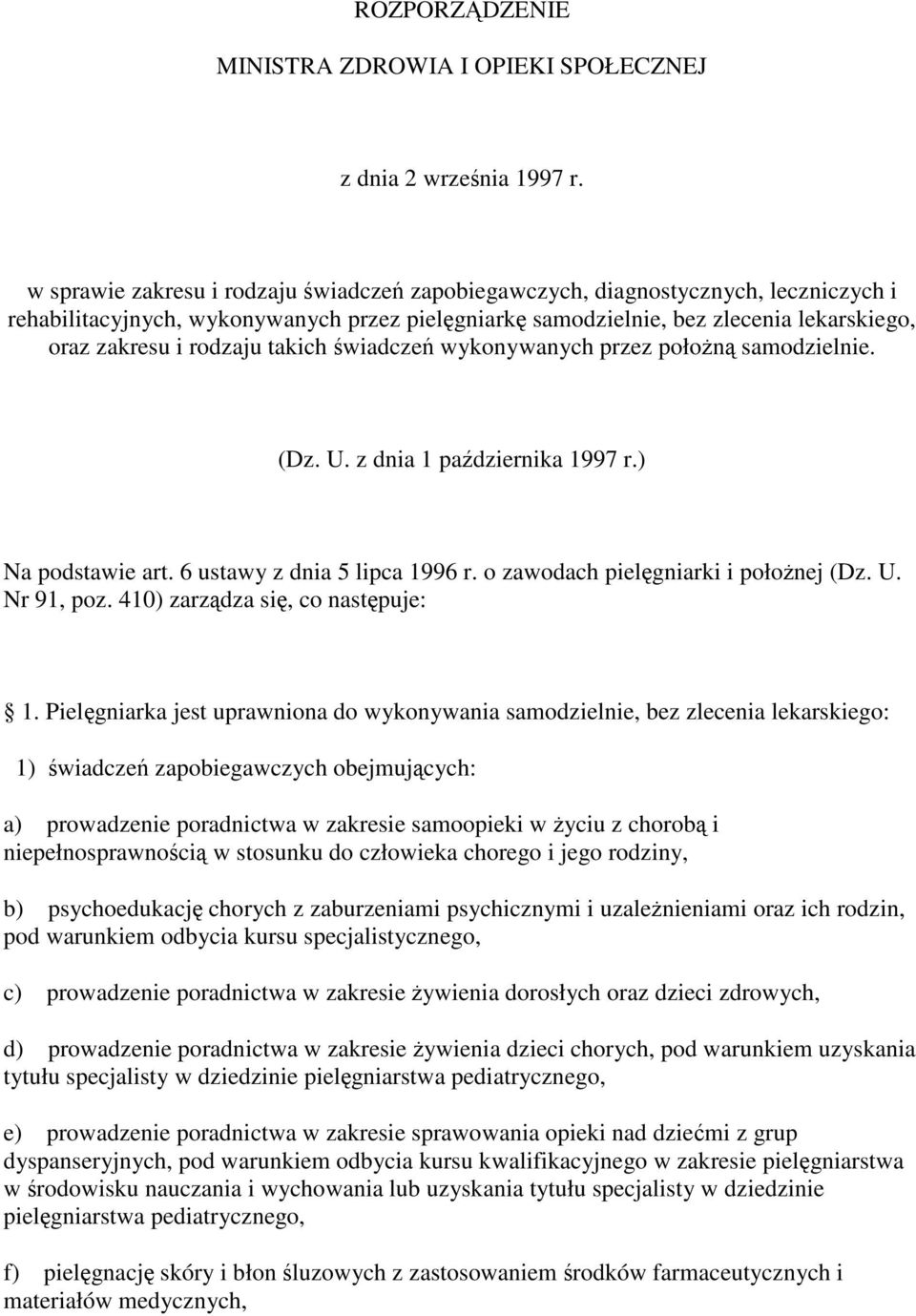 ROZPORZĄDZENIE

MINISTRA ZDROWIA I OPIEKI SPOŁECZNEJ

z dnia 2 września 1997 r.

w sprawie zakresu i rodzaju świadczeń zapobiegawczych, diagnostycznych, leczniczych i rehabilitacyjnych, wykonywanych przez pielęgniarkę samodzielnie, bez zlecenia lekarskiego, oraz zakresu i rodzaju takich świadczeń wykonywanych przez położną samodzielnie.

(Dz. U. z dnia 1 października 1997 r.)

Na podstawie art. 6 ustawy z dnia 5 lipca 1996 r. o zawodach pielęgniarki i położnej (Dz. U. Nr 91, poz. 410) zarządza się, co następuje:

1. Pielęgniarka jest uprawniona do wykonywania samodzielnie, bez zlecenia lekarskiego:

1) świadczeń zapobiegawczych obejmujących:

a) prowadzenie poradnictwa w zakresie samoopieki w życiu z chorobą i niepełnosprawnością w stosunku do człowieka chorego i jego rodziny,

b) psychoedukację chorych z zaburzeniami psychicznymi i uzależnieniami oraz ich rodzin, pod warunkiem odbycia kursu specjalistycznego,

c) prowadzenie poradnictwa w zakresie żywienia dorosłych oraz dzieci zdrowych,

d) prowadzenie poradnictwa w zakresie żywienia dzieci chorych, pod warunkiem uzyskania tytułu specjalisty w dziedzinie pielęgniarstwa pediatrycznego,

e) prowadzenie poradnictwa w zakresie sprawowania opieki nad dziećmi z grup dyspanseryjnych, pod warunkiem odbycia kursu kwalifikacyjnego w zakresie pielęgniarstwa w środowisku nauczania i wychowania lub uzyskania tytułu specjalisty w dziedzinie pielęgniarstwa pediatrycznego,

f) pielęgnację skóry i błon śluzowych z zastosowaniem środków farmaceutycznych i materiałów medycznych,